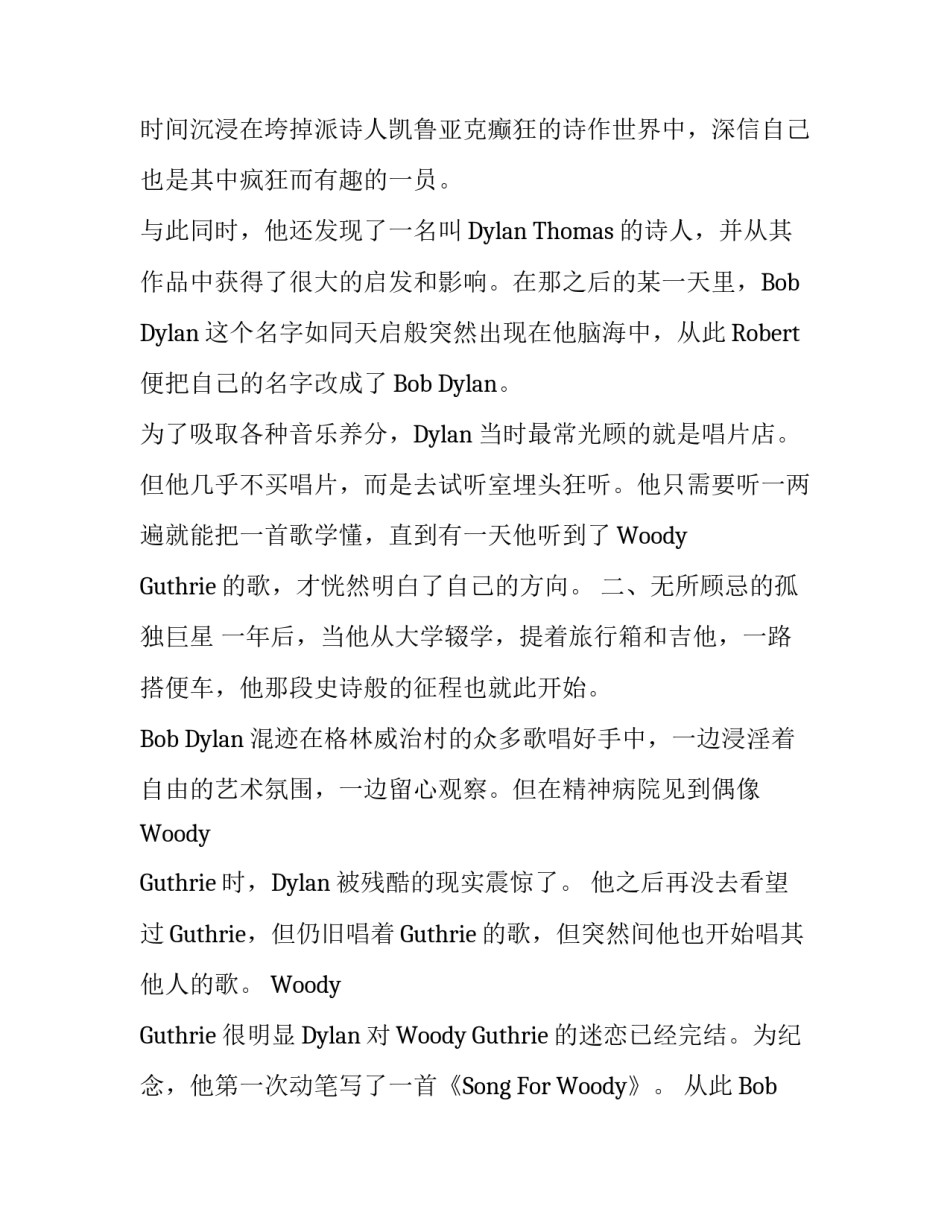 时间沉浸在垮掉派诗人凯鲁亚克癫狂的诗作世界中，深信自己也是其中疯狂而有趣的一员。

与此同时，他还发现了一名叫 Dylan Thomas 的诗人，并从其作品中获得了很大的启发和影响。在那之后的某一天里，Bob Dylan 这个名字如同天启般突然出现在他脑海中，从此 Robert 便把自己的名字改成了 Bob Dylan。

为了吸取各种音乐养分，Dylan 当时最常光顾的就是唱片店。但他几乎不买唱片，而是去试听室埋头狂听。他只需要听一两遍就能把一首歌学懂，直到有一天他听到了 Woody

Guthrie 的歌，才恍然明白了自己的方向。 二、无所顾忌的孤独巨星 一年后，当他从大学辍学，提着旅行箱和吉他，一路搭便车，他那段史诗般的征程也就此开始。

Bob Dylan 混迹在格林威治村的众多歌唱好手中，一边浸淫着自由的艺术氛围，一边留心观察。但在精神病院见到偶像 Woody

Guthrie 时，Dylan 被残酷的现实震惊了。 他之后再没去看望过 Guthrie，但仍旧唱着 Guthrie 的歌，但突然间他也开始唱其他人的歌。 Woody

Guthrie 很明显 Dylan 对 Woody Guthrie 的迷恋已经完结。为纪念，他第一次动笔写了一首《Song For Woody》。 从此 Bob